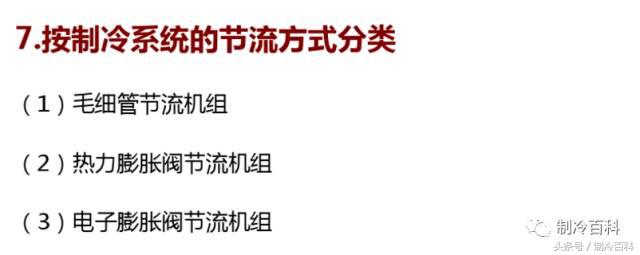 7.按制冷系统的节流方式分类

（1）毛细管节流机组

（2）热力膨胀阀节流机组

（3）电子膨胀阀节流机组

制冷百科
头条号 / 制冷百科